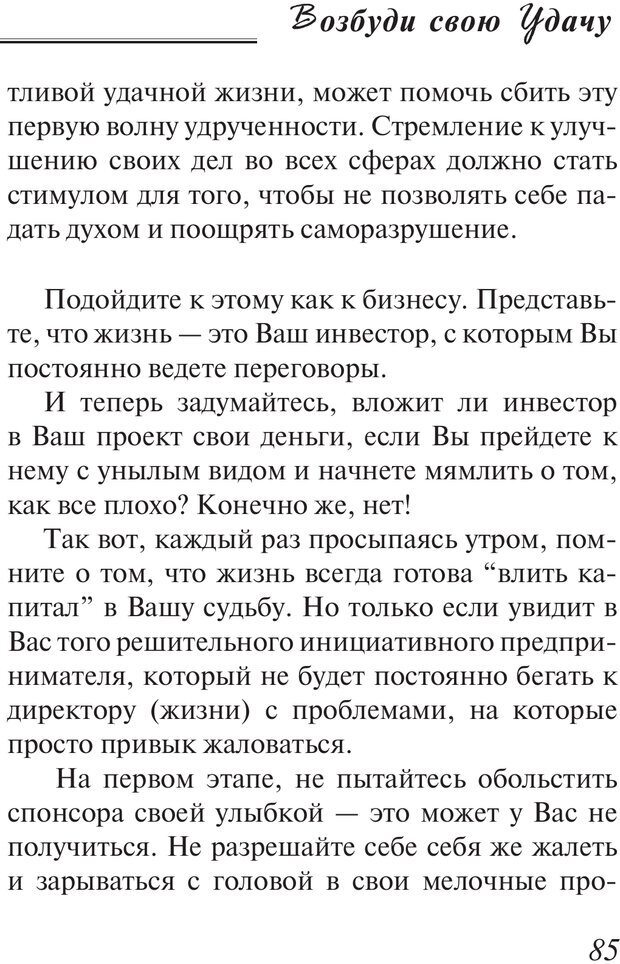 Возбуди свою Удачу

тливой удачной жизни, может помочь сбить эту первую волну удрученности. Стремление к улучшению своих дел во всех сферах должно стать стимулом для того, чтобы не позволять себе падать духом и поощрять саморазрушение.

Подойдите к этому как к бизнесу. Представьте, что жизнь — это Ваш инвестор, с которым Вы постоянно ведете переговоры.

И теперь задумайтесь, вложит ли инвестор в Ваш проект свои деньги, если Вы прейдете к нему с унылым видом и начнете мямлить о том, как все плохо? Конечно же, нет!

Так вот, каждый раз просыпаясь утром, помните о том, что жизнь всегда готова “влить капитал” в Вашу судьбу. Но только если увидит в Вас того решительного инициативного предпринимателя, который не будет постоянно бегать к директору (жизни) с проблемами, на которые просто привык жаловаться.

На первом этапе, не пытайтесь обольстить спонсора своей улыбкой — это может у Вас не получиться. Не разрешайте себе себя же жалеть и зарываться с головой в свои мелочные про-

85